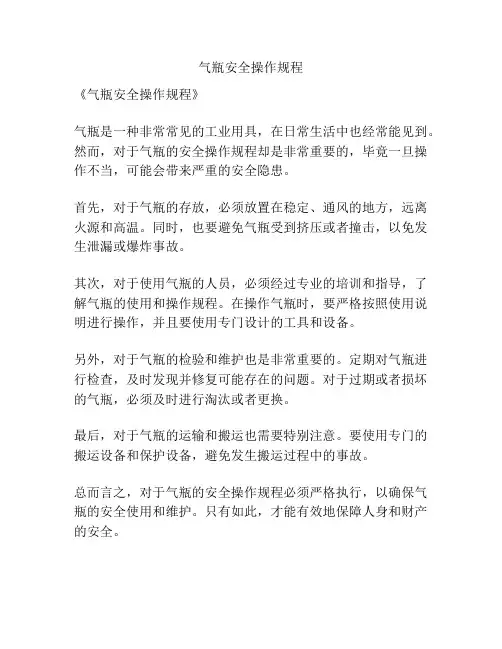 气瓶安全操作规程

《气瓶安全操作规程》

气瓶是一种非常常见的工业用具，在日常生活中也经常能见到。然而，对于气瓶的安全操作规程却是非常重要的，毕竟一旦操作不当，可能会带来严重的安全隐患。

首先，对于气瓶的存放，必须放置在稳定、通风的地方，远离火源和高温。同时，也要避免气瓶受到挤压或者撞击，以免发生泄漏或爆炸事故。

其次，对于使用气瓶的人员，必须经过专业的培训和指导，了解气瓶的使用和操作规程。在操作气瓶时，要严格按照使用说明进行操作，并且要使用专门设计的工具和设备。

另外，对于气瓶的检验和维护也是非常重要的。定期对气瓶进行检查，及时发现并修复可能存在的问题。对于过期或者损坏的气瓶，必须及时进行淘汰或者更换。

最后，对于气瓶的运输和搬运也需要特别注意。要使用专门的搬运设备和保护设备，避免发生搬运过程中的事故。

总而言之，对于气瓶的安全操作规程必须严格执行，以确保气瓶的安全使用和维护。只有如此，才能有效地保障人身和财产的安全。